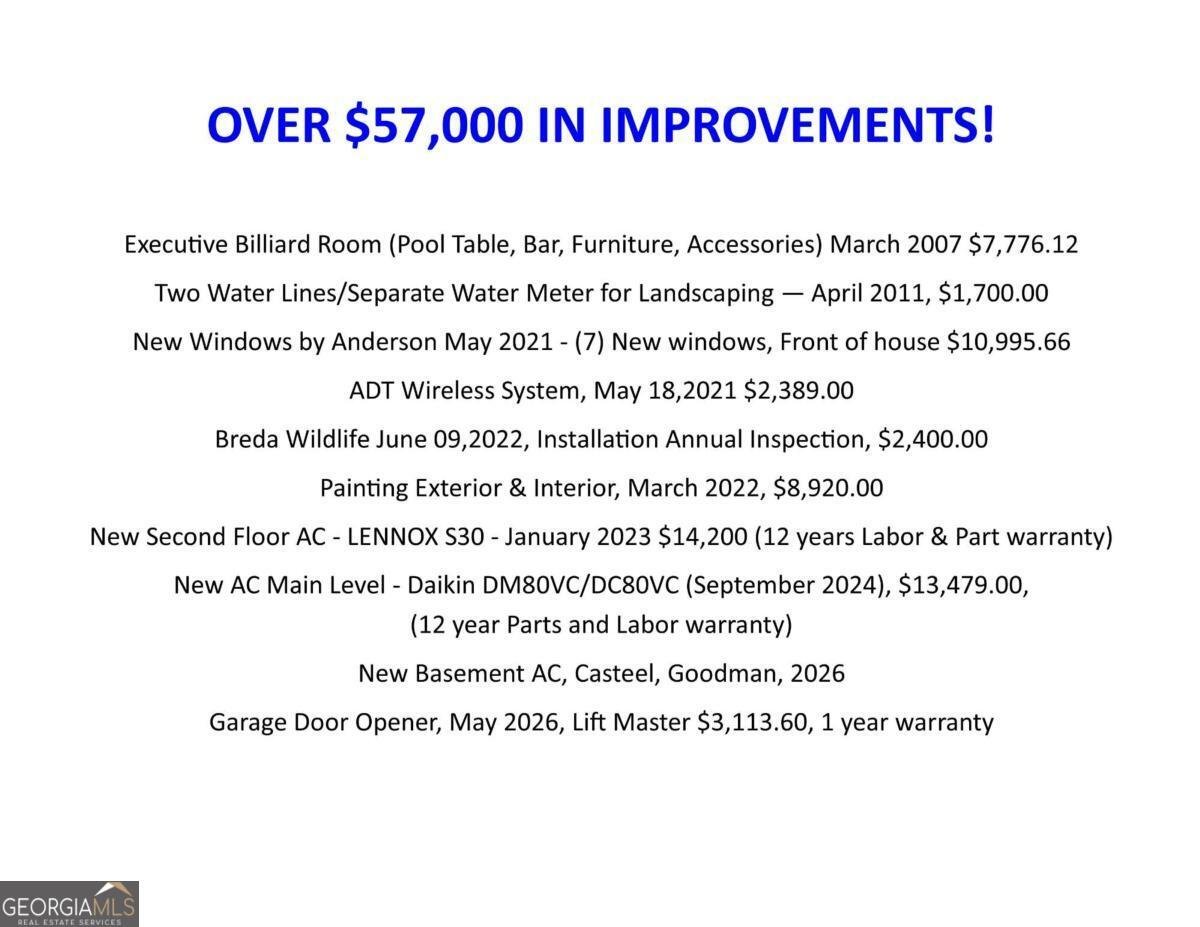 OVER \$57,000 IN IMPROVEMENTS!

Executive Billiard Room (Pool Table, Bar, Furniture, Accessories) March 2007 \$7,776.12

Two Water Lines/Separate Water Meter for Landscaping — April 2011, \$1,700.00

New Windows by Anderson May 2021 - (7) New windows, Front of house \$10,995.66

ADT Wireless System, May 18,2021 \$2,389.00

Breda Wildlife June 09,2022, Installation Annual Inspection, \$2,400.00

Painting Exterior & Interior, March 2022, \$8,920.00

New Second Floor AC - LENNOX S30 - January 2023 \$14,200 (12 years Labor & Part warranty)

New AC Main Level - Daikin DM80VC/DC80VC (September 2024), \$13,479.00, (12 year Parts and Labor warranty)

New Basement AC, Casteel, Goodman, 2026

Garage Door Opener, May 2026, Lift Master \$3,113.60, 1 year warranty

GEORGIAMLS
REAL ESTATE SERVICES